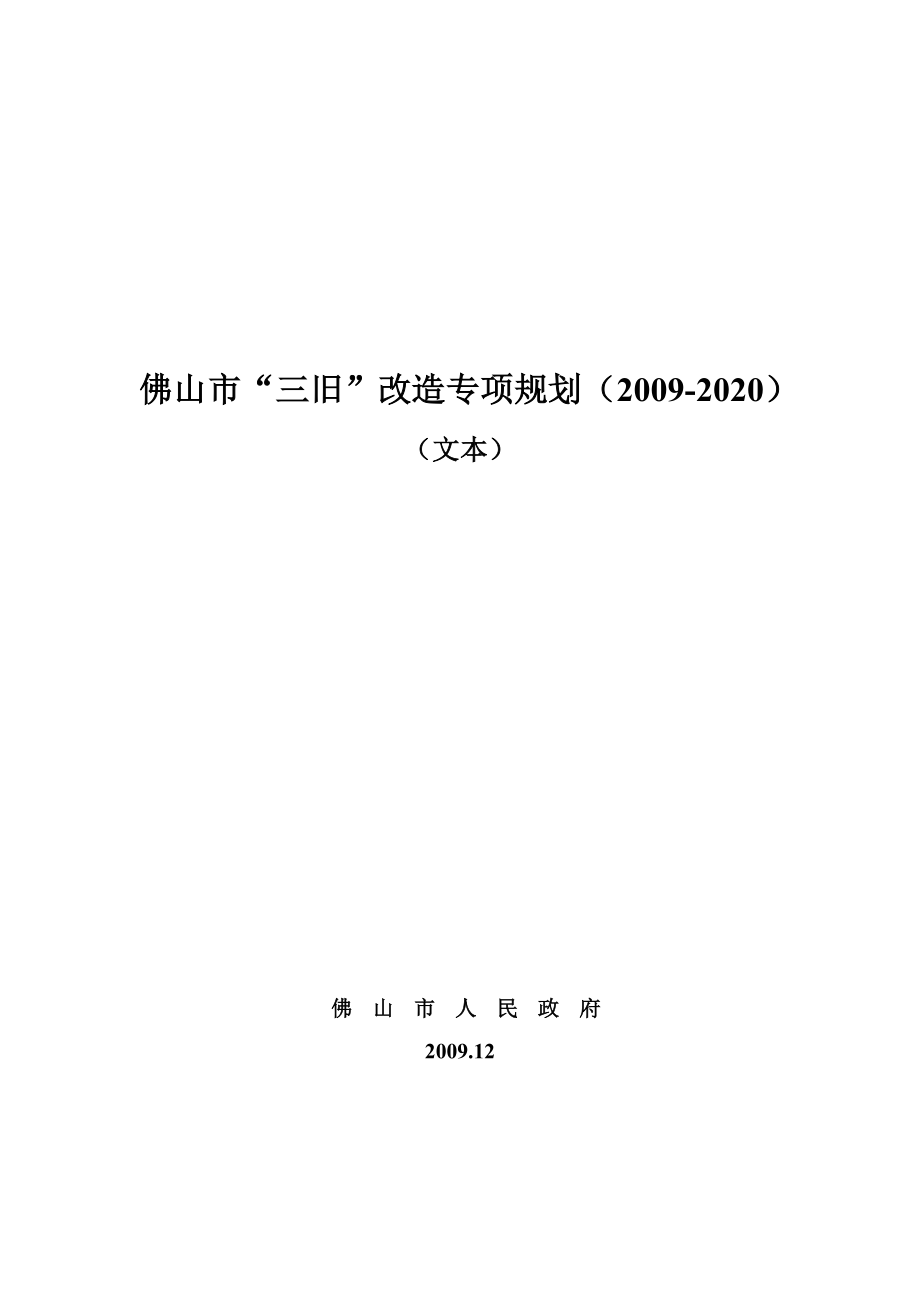 佛山市“三旧”改造专项规划（2009-2020）

（文本）

佛 山 市 人 民 政 府

2009.12